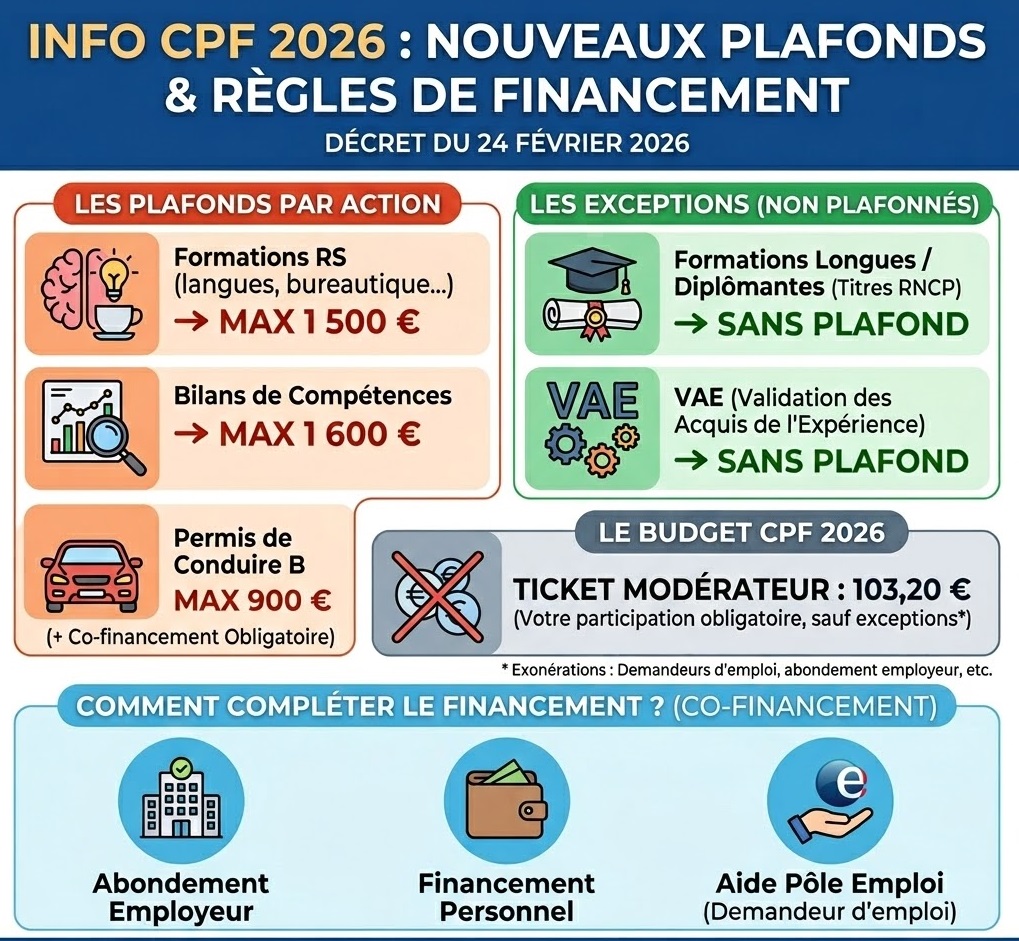 INFO CPF 2026 : NOUVEAUX PLAFONDS & RÈGLES DE FINANCEMENT

DÉCRET DU 24 FÉVRIER 2026

LES PLAFONDS PAR ACTION

Formations RS (langues, bureautique...)
→ MAX 1 500 €

Bilans de Compétences
→ MAX 1 600 €

Permis de Conduire B
MAX 900 €
(+ Co-financement Obligatoire)

LES EXCEPTIONS (NON PLAFONNÉS)

Formations Longues / Diplômantes (Titres RNCP)
→ SANS PLAFOND

VAE

VAE (Validation des Acquis de l'Expérience)
→ SANS PLAFOND

LE BUDGET CPF 2026

TICKET MODÉRATEUR : 103,20 €
(Votre participation obligatoire, sauf exceptions*)

* Exonérations : Demandeurs d'emploi, abondement employeur, etc.

COMMENT COMPLÉTER LE FINANCEMENT ? (CO-FINANCEMENT)

Abondement Employeur

Financement Personnel

Aide Pôle Emploi (Demandeur d'emploi)